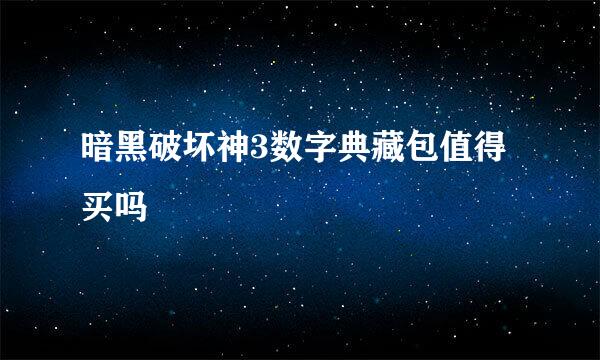 暗黑破坏神3数字典藏包值得买吗